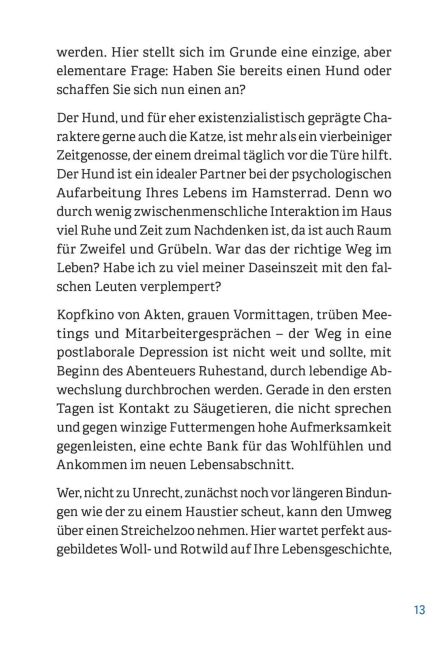 werden. Hier stellt sich im Grunde eine einzige, aber elementare Frage: Haben Sie bereits einen Hund oder schaffen Sie sich nun einen an?

Der Hund, und für eher existenzialistisch geprägte Charaktere gerne auch die Katze, ist mehr als ein vierbeiniger Zeitgenosse, der einem dreimal täglich vor die Türe hilft. Der Hund ist ein idealer Partner bei der psychologischen Aufarbeitung Ihres Lebens im Hamsterrad. Denn wo durch wenig zwischenmenschliche Interaktion im Haus viel Ruhe und Zeit zum Nachdenken ist, da ist auch Raum für Zweifel und Grübeln. War das der richtige Weg im Leben? Habe ich zu viel meiner Daseinszeit mit den falschen Leuten verplempert?

Kopfkino von Akten, grauen Vormittagen, trüben Meetings und Mitarbeitergesprächen – der Weg in eine postlaborale Depression ist nicht weit und sollte, mit Beginn des Abenteuers Ruhestand, durch lebendige Abwechslung durchbrochen werden. Gerade in den ersten Tagen ist Kontakt zu Säugetieren, die nicht sprechen und gegen winzige Futtermengen hohe Aufmerksamkeit gegenleisten, eine echte Bank für das Wohlfühlen und Ankommen im neuen Lebensabschnitt.

Wer, nicht zu Unrecht, zunächst noch vor längeren Bindungen wie der zu einem Haustier scheut, kann den Umweg über einen Streichelzoo nehmen. Hier wartet perfekt ausgebildetes Woll- und Rotwild auf Ihre Lebensgeschichte,

13